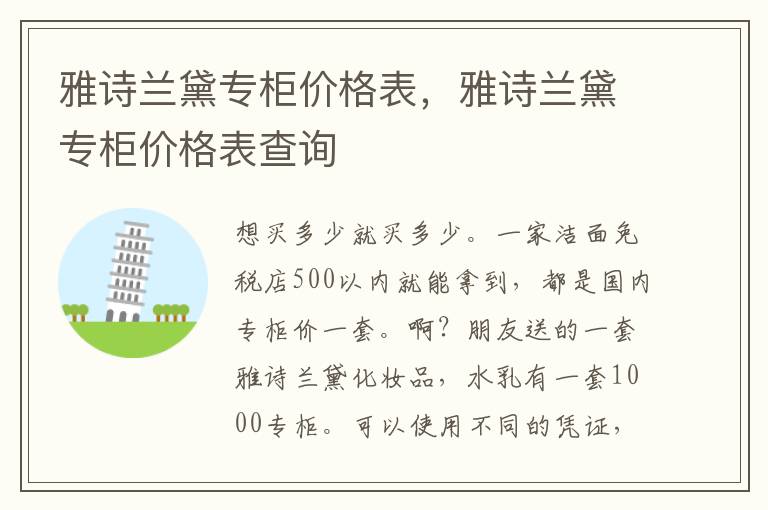 雅诗兰黛专柜价格表，雅诗兰黛专柜价格表查询

想买多少就买多少。一家洁面免税店500以内就能拿到，都是国内专柜价一套。啊？朋友送的一套雅诗兰黛化妆品，水乳有一套1000专柜。可以使用不同的凭证，